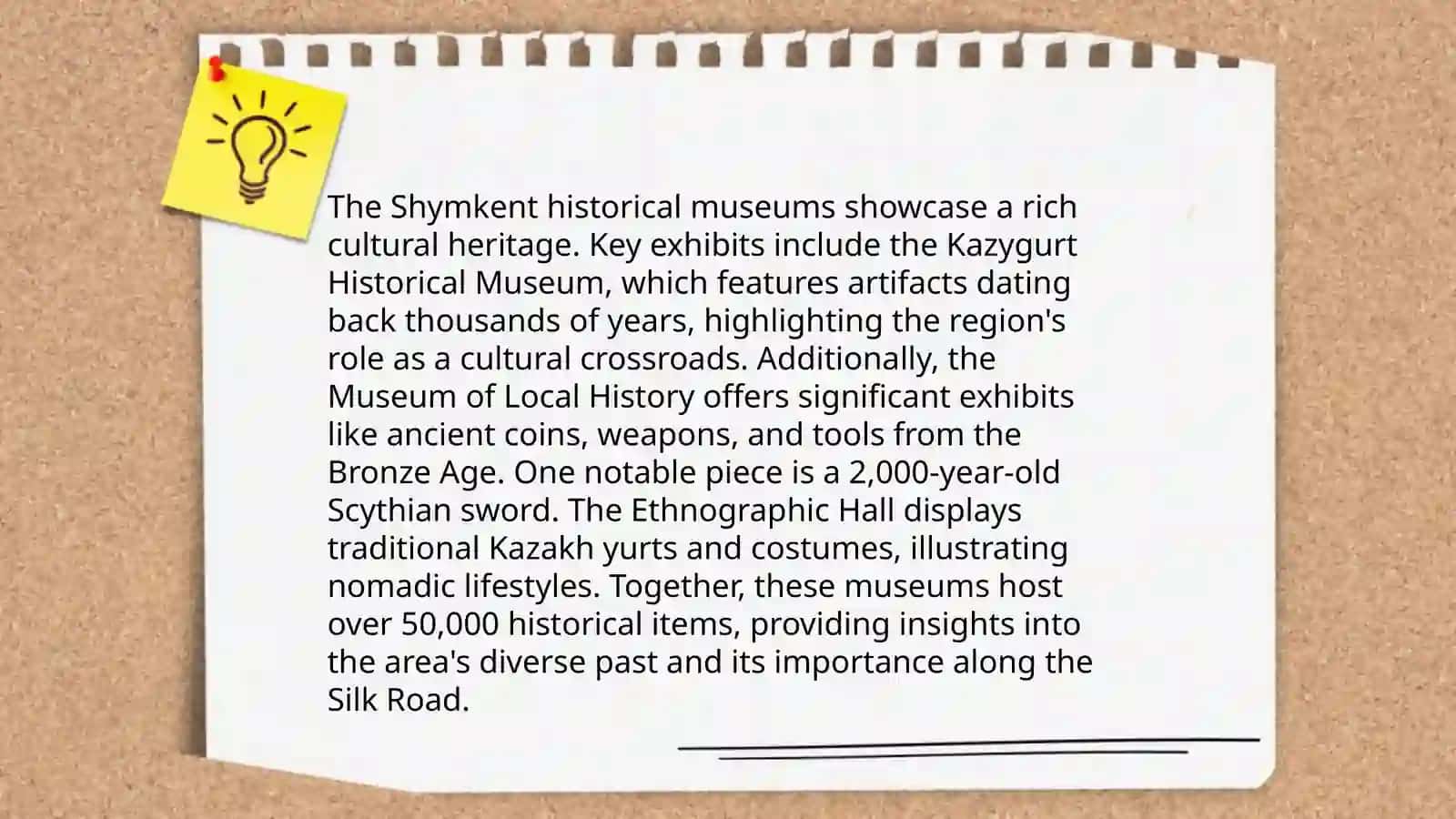 The Shymkent historical museums showcase a rich cultural heritage. Key exhibits include the Kazygurt Historical Museum, which features artifacts dating back thousands of years, highlighting the region's role as a cultural crossroads. Additionally, the Museum of Local History offers significant exhibits like ancient coins, weapons, and tools from the Bronze Age. One notable piece is a 2,000-year-old Scythian sword. The Ethnographic Hall displays traditional Kazakh yurts and costumes, illustrating nomadic lifestyles. Together, these museums host over 50,000 historical items, providing insights into the area's diverse past and its importance along the Silk Road.